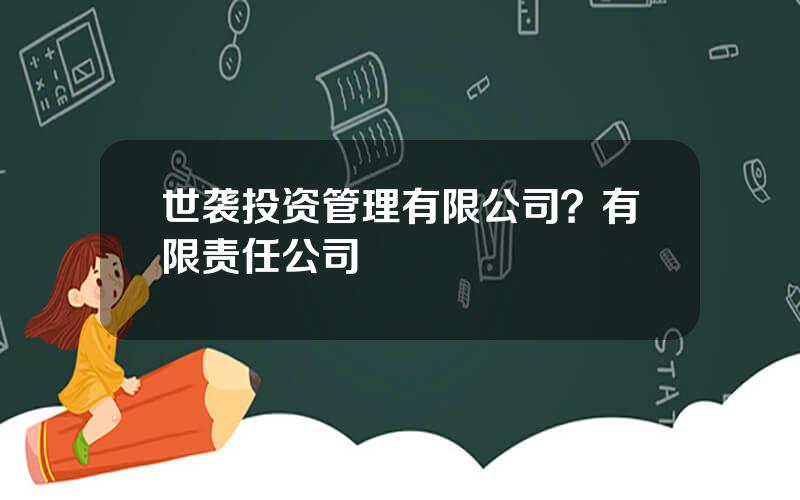 世袭投资管理有限公司？有限责任公司

STAT